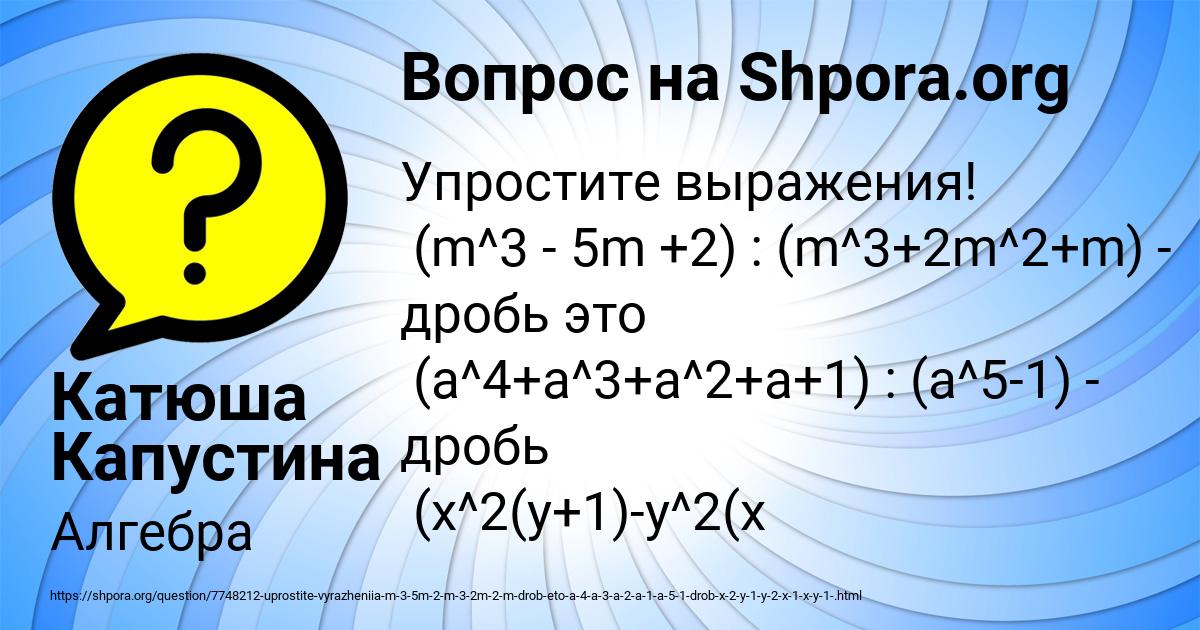 Вопрос на Shpora.org

Упростите выражения!
(m^3 - 5m +2) : (m^3+2m^2+m) - дробь это
(a^4+a^3+a^2+a+1) : (a^5-1) - дробь
(x^2(y+1)-y^2(x

Катюша Капустина

Алгебра

https://shpora.org/question/7748212-uprostite-vyrazheniia-m-3-5m-2-m-3-2m-2-m-drob-eto-a-4-a-3-a-2-a-1-a-5-1-drob-x-2-y-1-y-2-x-1-x-y-1-.html